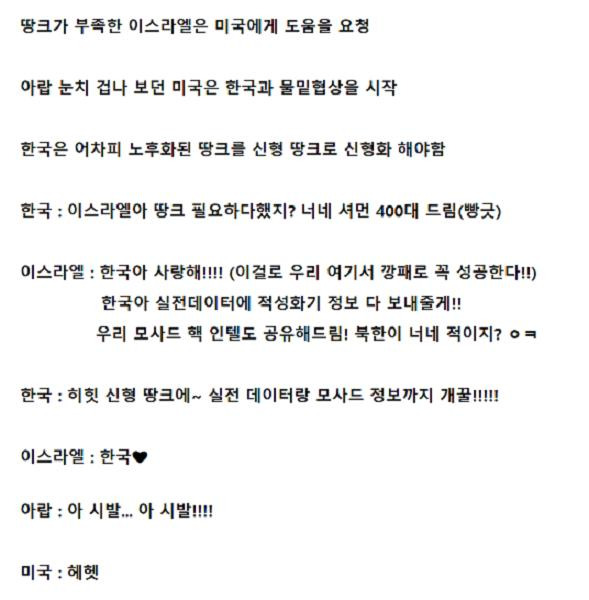 땅크가 부족한 이스라엘은 미국에게 도움을 요청

아랍 눈치 겁나 보던 미국은 한국과 물밑협상을 시작

한국은 어차피 노후화된 땅크를 신형 땅크로 신형화 해야함

한국 : 이스라엘아 땅크 필요하다했지? 너네 셔먼 400대 드림(빵긋)

이스라엘 : 한국아 사랑해!!!! (이걸로 우리 여기서 깡패로 꼭 성공한다!!)
한국아 실전데이터에 적성화기 정보 다 보내줄게!!
우리 모사드 핵 인텔도 공유해드림! 북한이 너네 적이지? ㅇㅋ

한국 : 히힛 신형 땅크에~ 실전 데이터랑 모사드 정보까지 개꿀!!!!!

이스라엘 : 한국♥

아랍 : 아 시발... 아 시발!!!!

미국 : 헤헷